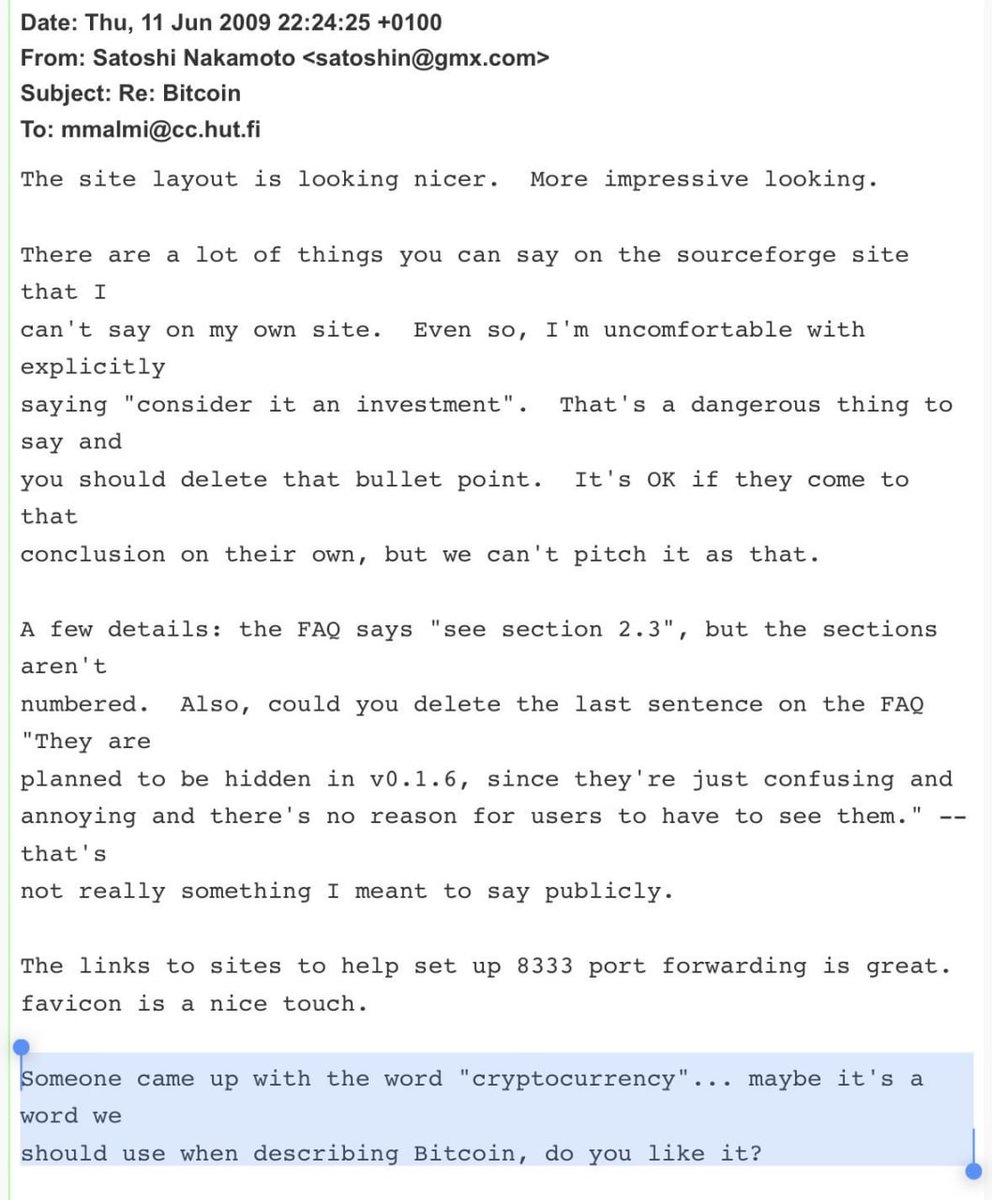 Date: Thu, 11 Jun 2009 22:24:25 +0100
From: Satoshi Nakamoto <satoshin@gmx.com>
Subject: Re: Bitcoin
To: mmalmi@cc.hut.fi

The site layout is looking nicer. More impressive looking.

There are a lot of things you can say on the sourceforge site that I can't say on my own site. Even so, I'm uncomfortable with explicitly saying "consider it an investment". That's a dangerous thing to say and you should delete that bullet point. It's OK if they come to that conclusion on their own, but we can't pitch it as that.

A few details: the FAQ says "see section 2.3", but the sections aren't numbered. Also, could you delete the last sentence on the FAQ "They are planned to be hidden in v0.1.6, since they're just confusing and annoying and there's no reason for users to have to see them." -- that's not really something I meant to say publicly.

The links to sites to help set up 8333 port forwarding is great. favicon is a nice touch.

Someone came up with the word "cryptocurrency"... maybe it's a word we should use when describing Bitcoin, do you like it?